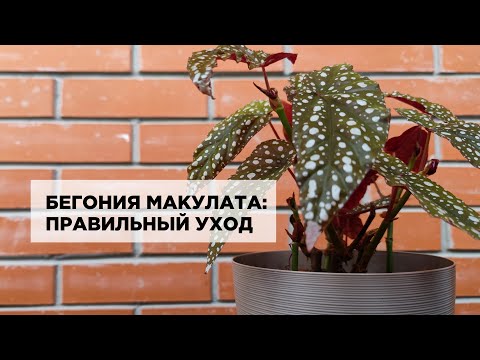 БЕГОНИЯ МАКУЛАТА: ПРАВИЛЬНЫЙ УХОД